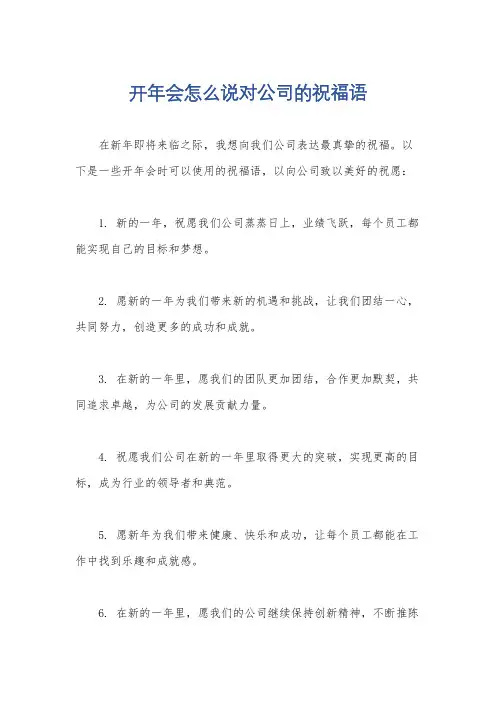 开年会怎么说对公司的祝福语

在新年即将来临之际，我想向我们公司表达最真挚的祝福。以下是一些开年会时可以使用的祝福语，以向公司致以美好的祝愿：

1. 新的一年，祝愿我们公司蒸蒸日上，业绩飞跃，每个员工都能实现自己的目标和梦想。

2. 愿新的一年为我们带来新的机遇和挑战，让我们团结一心，共同努力，创造更多的成功和成就。

3. 在新的一年里，愿我们的团队更加团结，合作更加默契，共同追求卓越，为公司的发展贡献力量。

4. 祝愿我们公司在新的一年里取得更大的突破，实现更高的目标，成为行业的领导者和典范。

5. 愿新年为我们带来健康、快乐和成功，让每个员工都能在工作中找到乐趣和成就感。

6. 在新的一年里，愿我们的公司继续保持创新精神，不断推陈